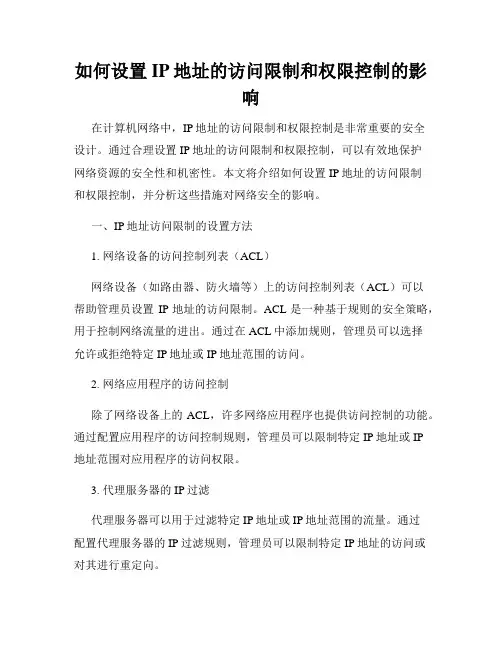 如何设置 IP 地址的访问限制和权限控制的影响

在计算机网络中，IP 地址的访问限制和权限控制是非常重要的安全设计。通过合理设置 IP 地址的访问限制和权限控制，可以有效地保护网络资源的安全性和机密性。本文将介绍如何设置 IP 地址的访问限制和权限控制，并分析这些措施对网络安全的影响。

一、IP 地址访问限制的设置方法

1. 网络设备的访问控制列表（ACL）

网络设备（如路由器、防火墙等）上的访问控制列表（ACL）可以帮助管理员设置 IP 地址的访问限制。ACL 是一种基于规则的安全策略，用于控制网络流量的进出。通过在 ACL 中添加规则，管理员可以选择允许或拒绝特定 IP 地址或 IP 地址范围的访问。

2. 网络应用程序的访问控制

除了网络设备上的 ACL，许多网络应用程序也提供访问控制的功能。通过配置应用程序的访问控制规则，管理员可以限制特定 IP 地址或 IP 地址范围对应用程序的访问权限。

3. 代理服务器的 IP 过滤

代理服务器可以用于过滤特定 IP 地址或 IP 地址范围的流量。通过配置代理服务器的 IP 过滤规则，管理员可以限制特定 IP 地址的访问或对其进行重定向。